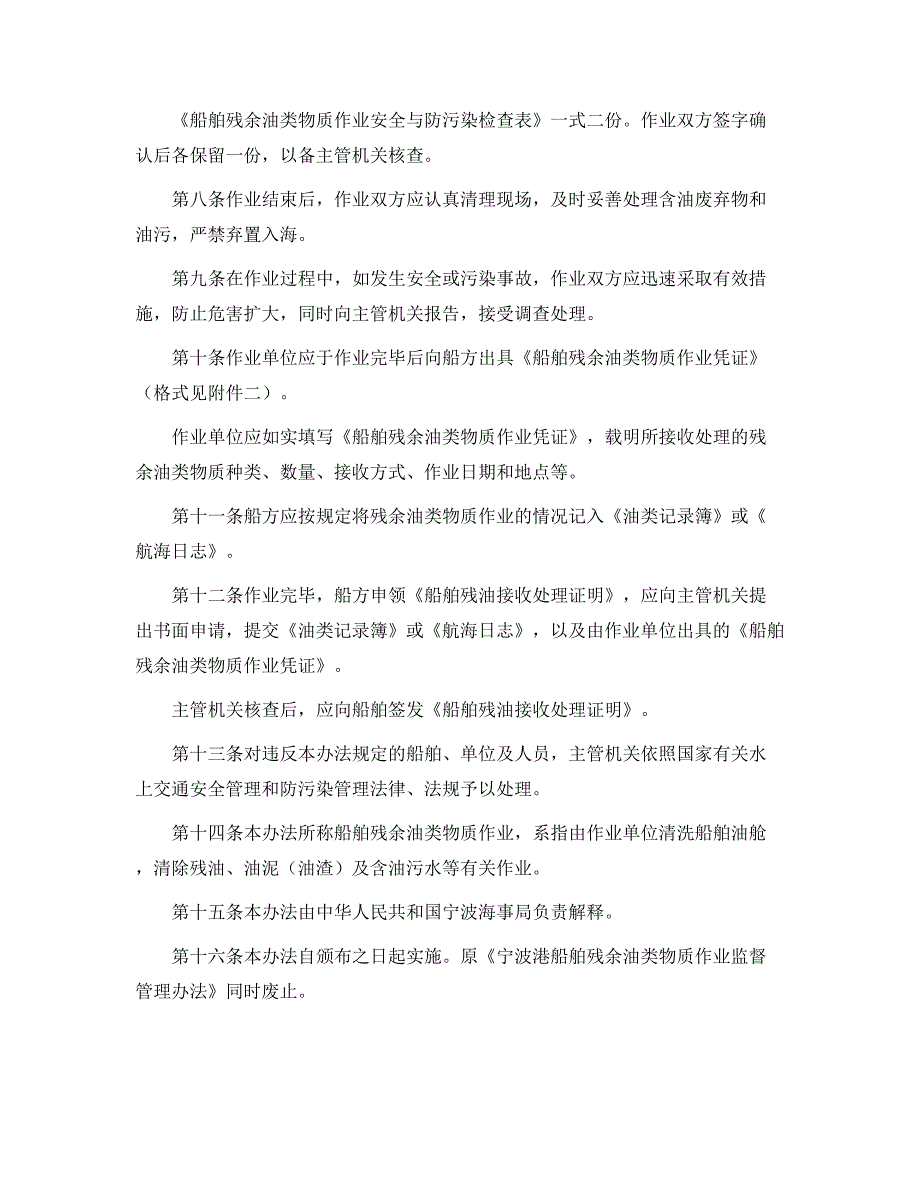 《船舶残余油类物质作业安全与防污染检查表》一式二份。作业双方签字确认后各保留一份，以备主管机关核查。

第八条作业结束后，作业双方应认真清理现场，及时妥善处理含油废弃物和油污，严禁弃置入海。

第九条在作业过程中，如发生安全或污染事故，作业双方应迅速采取有效措施，防止危害扩大，同时向主管机关报告，接受调查处理。

第十条作业单位应于作业完毕后向船方出具《船舶残余油类物质作业凭证》（格式见附件二）。

作业单位应如实填写《船舶残余油类物质作业凭证》，载明所接收处理的残余油类物质种类、数量、接收方式、作业日期和地点等。

第十一条船方应按规定将残余油类物质作业的情况记入《油类记录簿》或《航海日志》。

第十二条作业完毕，船方申领《船舶残油接收处理证明》，应向主管机关提出书面申请，提交《油类记录簿》或《航海日志》，以及由作业单位出具的《船舶残余油类物质作业凭证》。

主管机关核查后，应向船舶签发《船舶残油接收处理证明》。

第十三条对违反本办法规定的船舶、单位及人员，主管机关依照国家有关水上交通安全管理和防污染管理法律、法规予以处理。

第十四条本办法所称船舶残余油类物质作业，系指由作业单位清洗船舶油舱，清除残油、油泥（油渣）及含油污水等有关作业。

第十五条本办法由中华人民共和国宁波海事局负责解释。

第十六条本办法自颁布之日起实施。原《宁波港船舶残余油类物质作业监督管理办法》同时废止。